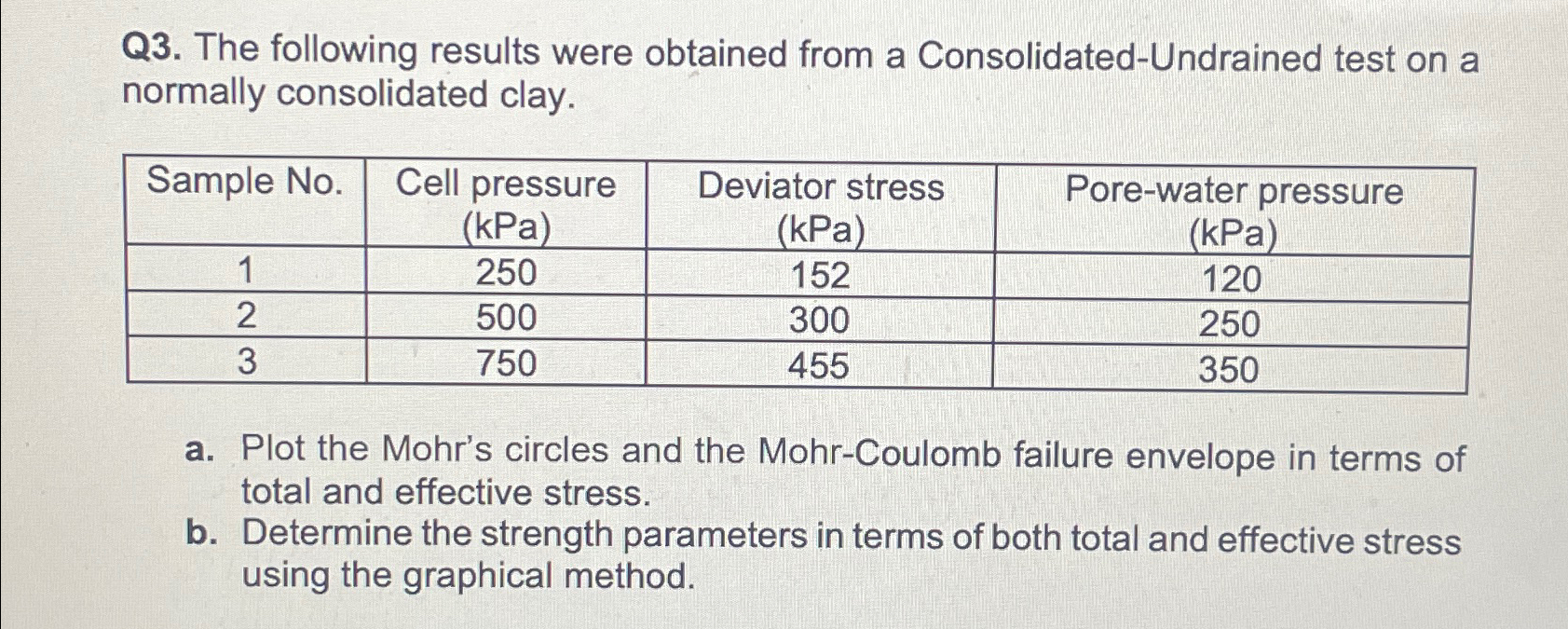 Q3. The following results were obtained from a Consolidated-Undrained test on a normally consolidated clay.

| Sample No. | Cell pressure (kPa) | Deviator stress (kPa) | Pore-water pressure (kPa) |
|---|---|---|---|
| 1 | 250 | 152 | 120 |
| 2 | 500 | 300 | 250 |
| 3 | 750 | 455 | 350 |

a. Plot the Mohr's circles and the Mohr-Coulomb failure envelope in terms of total and effective stress.
b. Determine the strength parameters in terms of both total and effective stress using the graphical method.